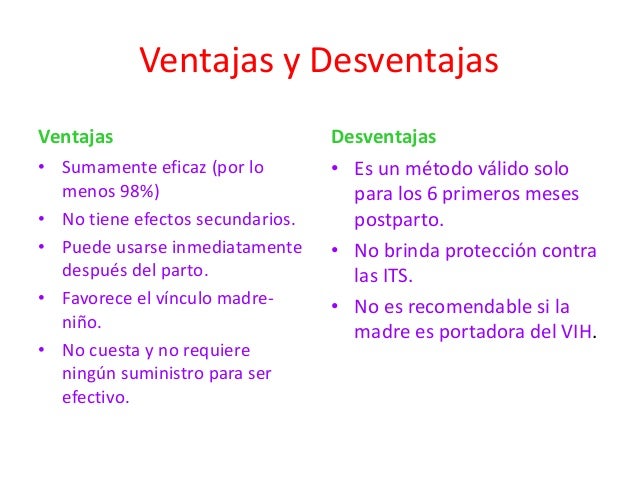 Ventajas y Desventajas

Ventajas
• Sumamente eficaz (por lo menos 98%)
• No tiene efectos secundarios.
• Puede usarse inmediatamente después del parto.
• Favorece el vínculo madre-niño.
• No cuesta y no requiere ningún suministro para ser efectivo.

Desventajas
• Es un método válido solo para los 6 primeros meses postparto.
• No brinda protección contra las ITS.
• No es recomendable si la madre es portadora del VIH.